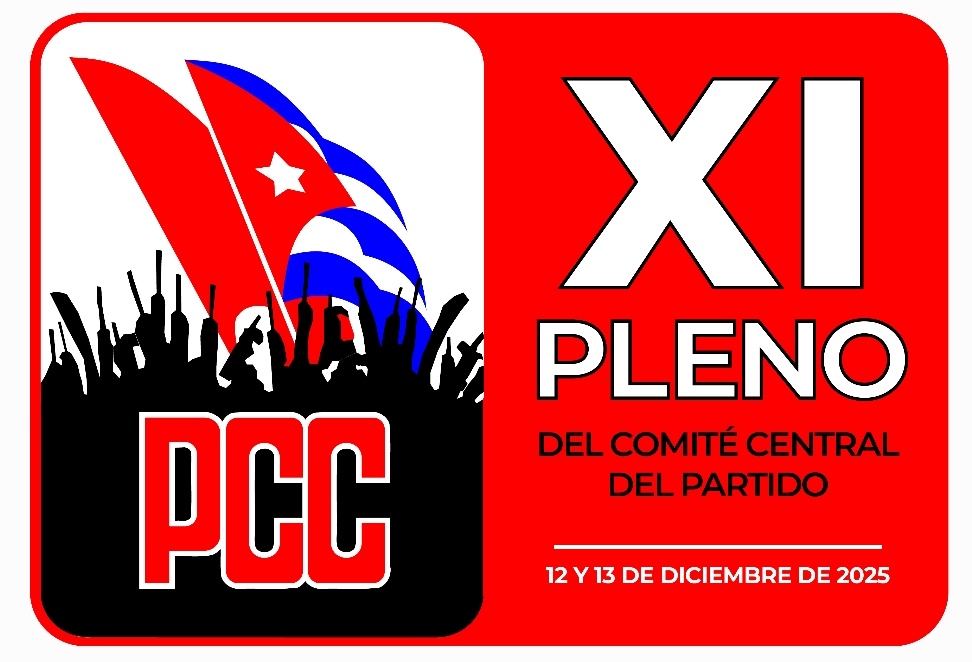 PCC

XI
PLENO
DEL COMITÉ CENTRAL
DEL PARTIDO

12 Y 13 DE DICIEMBRE DE 2025